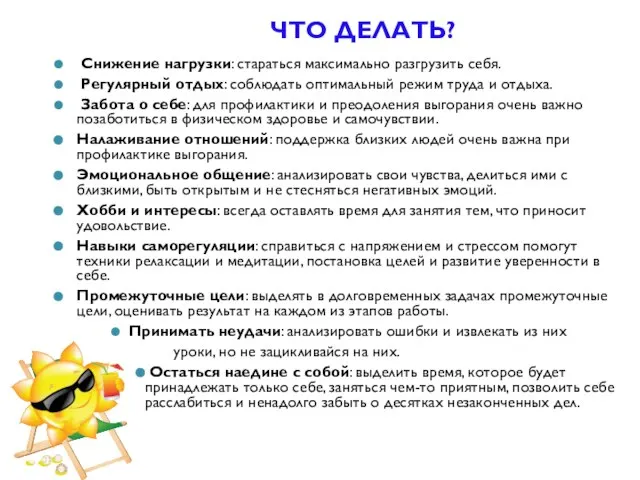 ЧТО ДЕЛАТЬ?

Снижение нагрузки: стараться максимально разгрузить себя.

Регулярный отдых: соблюдать оптимальный режим труда и отдыха.

Забота о себе: для профилактики и преодоления выгорания очень важно позаботиться в физическом здоровье и самочувствии.

Налаживание отношений: поддержка близких людей очень важна при профилактике выгорания.

Эмоциональное общение: анализировать свои чувства, делиться ими с близкими, быть открытым и не стесняться негативных эмоций.

Хобби и интересы: всегда оставлять время для занятия тем, что приносит удовольствие.

Навыки саморегуляции: справиться с напряжением и стрессом помогут техники релаксации и медитации, постановка целей и развитие уверенности в себе.

Промежуточные цели: выделять в долговременных задачах промежуточные цели, оценивать результат на каждом из этапов работы.

Принимать неудачи: анализировать ошибки и извлекать из них уроки, но не зацикливайся на них.

Остаться наедине с собой: выделить время, которое будет принадлежать только себе, заняться чем-то приятным, позволить себе расслабиться и ненадолго забыть о десятках незаконченных дел.